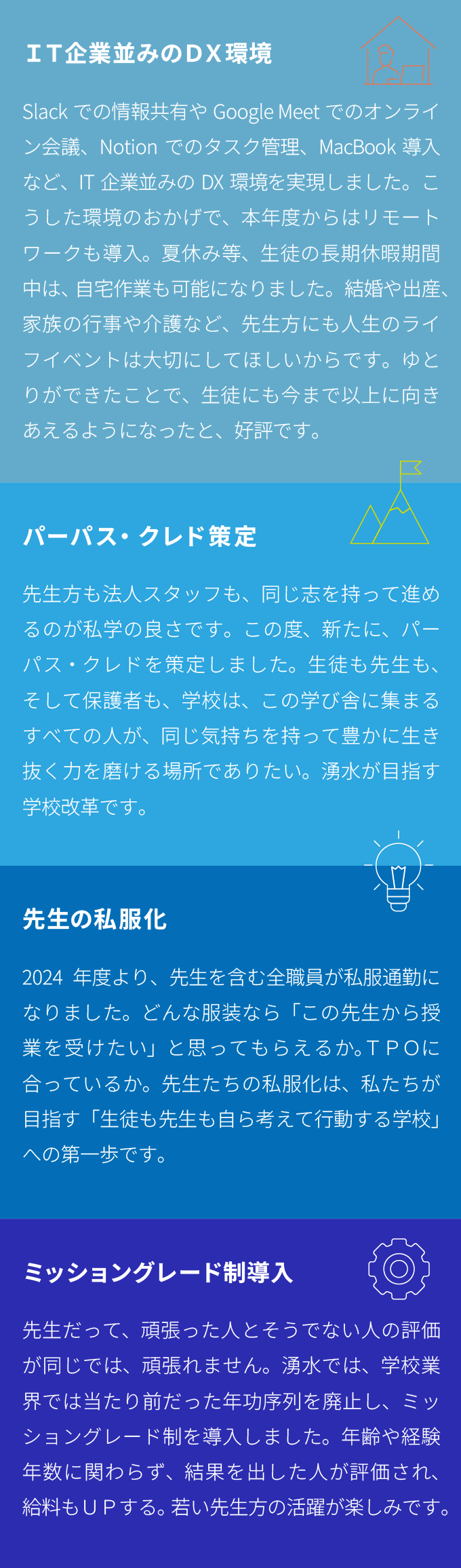 ＩＴ企業並みのＤＸ環境

Slack での情報共有や Google Meet でのオンライン会議、Notion でのタスク管理、MacBook 導入など、IT 企業並みの DX 環境を実現しました。こうした環境のおかげで、本年度からはリモートワークも導入。夏休み等、生徒の長期休暇期間中は、自宅作業も可能になりました。結婚や出産、家族の行事や介護など、先生方にも人生のライフイベントは大切にしてほしいからです。ゆとりができたことで、生徒にも今まで以上に向きあえるようになったと、好評です。

パーパス・クレド策定

先生方も法人スタッフも、同じ志を持って進めるのが私学の良さです。この度、新たに、パーパス・クレドを策定しました。生徒も先生も、そして保護者も、学校は、この学び舎に集まるすべての人が、同じ気持ちを持って豊かに生き抜く力を磨ける場所でありたい。湧水が目指す学校改革です。

先生の私服化

2024 年度より、先生を含む全職員が私服通勤になりました。どんな服装なら「この先生から授業を受けたい」と思ってもらえるか。ＴＰＯに合っているか。先生たちの私服化は、私たちが目指す「生徒も先生も自ら考えて行動する学校」への第一歩です。

ミッショングレード制導入

先生だって、頑張った人とそうでない人の評価が同じでは、頑張れません。湧水では、学校業界では当たり前だった年功序列を廃止し、ミッショングレード制を導入しました。年齢や経験年数に関わらず、結果を出した人が評価され、給料もＵＰする。若い先生方の活躍が楽しみです。